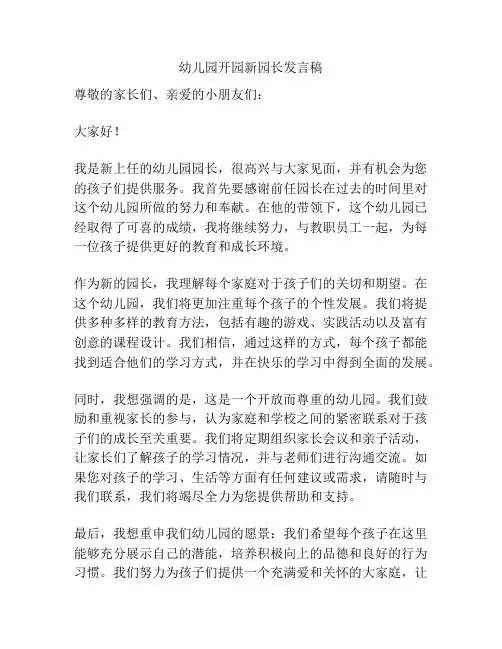 幼儿园开园新园长发言稿

尊敬的家长们、亲爱的小朋友们：

大家好！

我是新上任的幼儿园园长，很高兴与大家见面，并有机会为您的孩子们提供服务。我首先要感谢前任园长在过去的时间里对这个幼儿园所做的努力和奉献。在他的带领下，这个幼儿园已经取得了可喜的成绩，我将继续努力，与教职员工一起，为每一位孩子提供更好的教育和成长环境。

作为新的园长，我理解每个家庭对于孩子们的关切和期望。在这个幼儿园，我们将更加注重每个孩子的个性发展。我们将提供多种多样的教育方法，包括有趣的游戏、实践活动以及富有创意的课程设计。我们相信，通过这样的方式，每个孩子都能找到适合他们的学习方式，并在快乐的学习中得到全面的发展。

同时，我想强调的是，这是一个开放而尊重的幼儿园。我们鼓励和重视家长的参与，认为家庭和学校之间的紧密联系对于孩子们的成长至关重要。我们将定期组织家长会议和亲子活动，让家长们了解孩子的学习情况，并与老师们进行沟通交流。如果您对孩子的学习、生活等方面有任何建议或需求，请随时与我们联系，我们将竭尽全力为您提供帮助和支持。

最后，我想重申我们幼儿园的愿景：我们希望每个孩子在这里能够充分展示自己的潜能，培养积极向上的品德和良好的行为习惯。我们努力为孩子们提供一个充满爱和关怀的大家庭，让